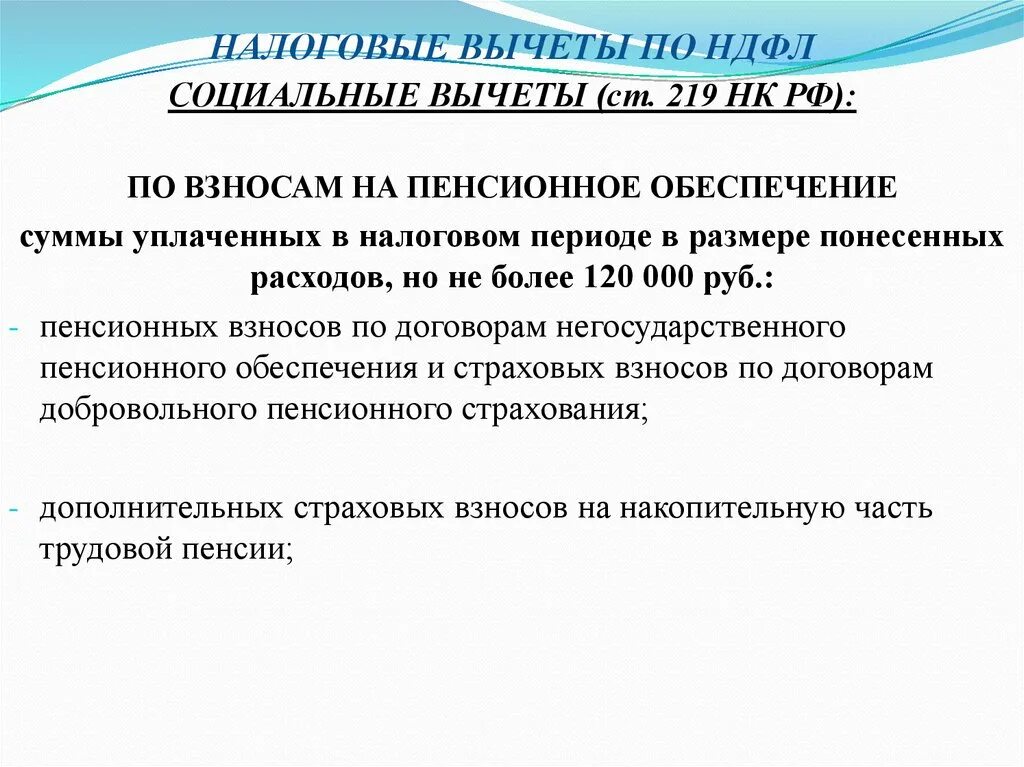 НАЛОГОВЫЕ ВЫЧЕТЫ ПО НДФЛ
СОЦИАЛЬНЫЕ ВЫЧЕТЫ (ст. 219 НК РФ):

ПО ВЗНОСАМ НА ПЕНСИОННОЕ ОБЕСПЕЧЕНИЕ
суммы уплаченных в налоговом периоде в размере понесенных расходов, но не более 120 000 руб.:

- пенсионных взносов по договорам негосударственного пенсионного обеспечения и страховых взносов по договорам добровольного пенсионного страхования;

- дополнительных страховых взносов на накопительную часть трудовой пенсии;